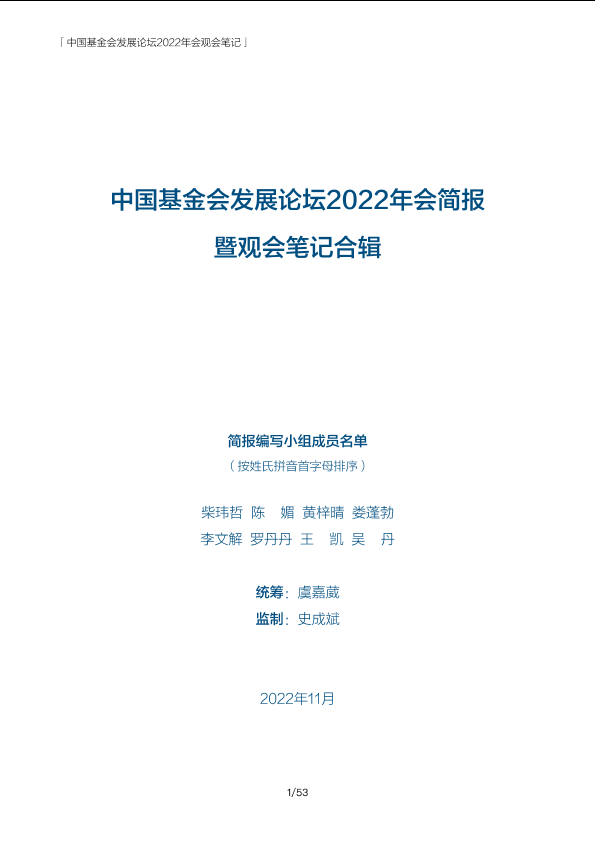 「中国基金会发展论坛2022年会观会笔记」

中国基金会发展论坛2022年会简报

暨观会笔记合辑

简报编写小组成员名单

（按姓氏拼音首字母排序）

柴玮哲 陈 媚 黄梓晴 娄蓬勃

李文解 罗丹丹 王 凯 吴 丹

统筹：虞嘉葳

监制：史成斌

2022年11月

1/53